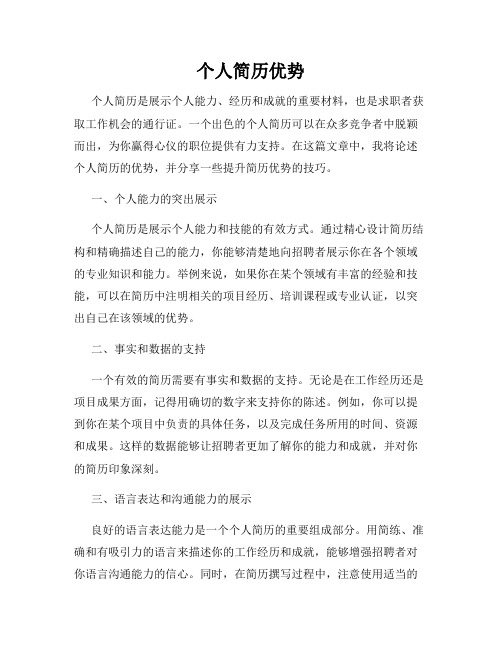 个人简历优势

个人简历是展示个人能力、经历和成就的重要材料，也是求职者获取工作机会的通行证。一个出色的个人简历可以在众多竞争者中脱颖而出，为你赢得心仪的职位提供有力支持。在这篇文章中，我将论述个人简历的优势，并分享一些提升简历优势的技巧。

一、个人能力的突出展示

个人简历是展示个人能力和技能的有效方式。通过精心设计简历结构和精确描述自己的能力，你能够清楚地向招聘者展示你在各个领域的专业知识和能力。举例来说，如果你在某个领域有丰富的经验和技能，可以在简历中注明相关的项目经历、培训课程或专业认证，以突出自己在该领域的优势。

二、事实和数据的支持

一个有效的简历需要有事实和数据的支持。无论是在工作经历还是项目成果方面，记得用确切的数字来支持你的陈述。例如，你可以提到你在某个项目中负责的具体任务，以及完成任务所用的时间、资源和成果。这样的数据能够让招聘者更加了解你的能力和成就，并对你的简历印象深刻。

三、语言表达和沟通能力的展示

良好的语言表达能力是一个个人简历的重要组成部分。用简练、准确和有吸引力的语言来描述你的工作经历和成就，能够增强招聘者对你语言沟通能力的信心。同时，在简历撰写过程中，注意使用适当的